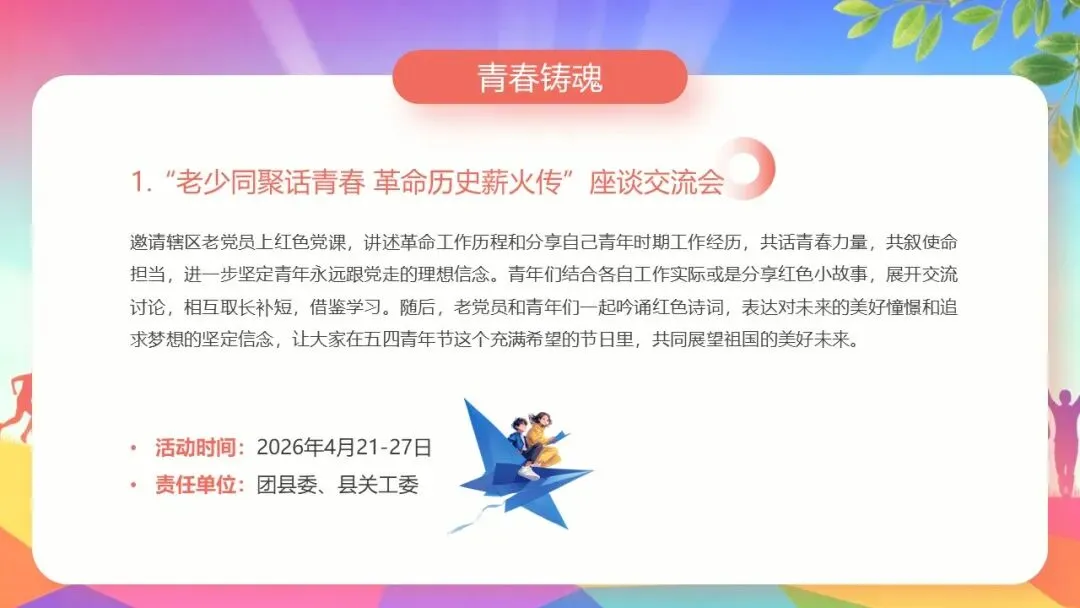 青春铸魂

1.“老少同聚话青春 革命历史薪火传”座谈交流会

邀请辖区老党员上红色党课，讲述革命工作历程和分享自己青年时期工作经历，共话青春力量，共叙使命担当，进一步坚定青年永远跟党走的理想信念。青年们结合各自工作实际或是分享红色小故事，展开交流讨论，相互取长补短，借鉴学习。随后，老党员和青年们一起吟诵红色诗词，表达对未来的美好憧憬和追求梦想的坚定信念，让大家在五四青年节这个充满希望的节日里，共同展望祖国的美好未来。

• 活动时间：2026年4月21-27日
• 责任单位：团县委、县关工委